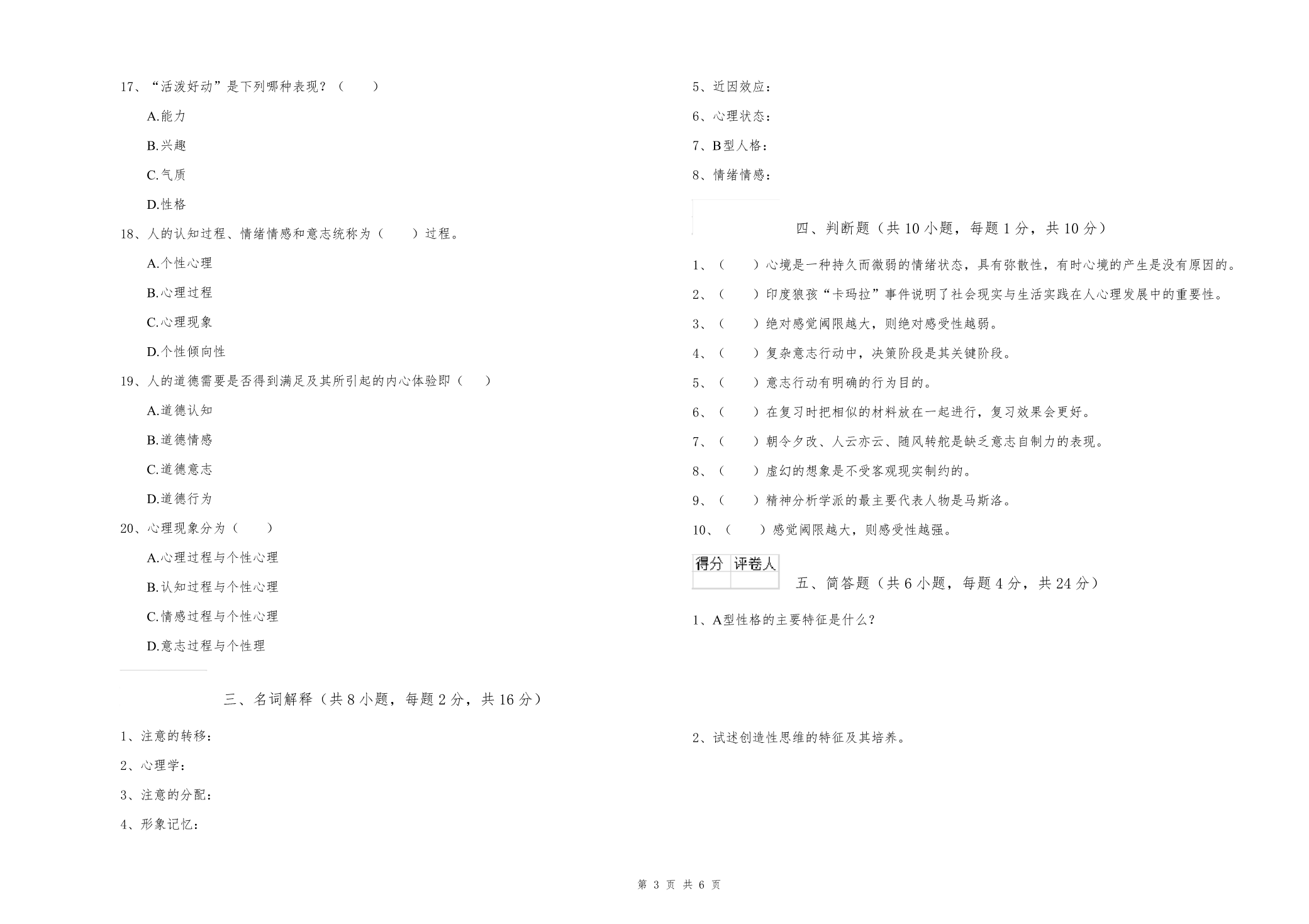 17、“活泼好动”是下列哪种表现？（　　）

A.能力

B.兴趣

C.气质

D.性格

18、人的认知过程、情绪情感和意志统称为（　　）过程。

A.个性心理

B.心理过程

C.心理现象

D.个性倾向性

19、人的道德需要是否得到满足及其所引起的内心体验即（　　）

A.道德认知

B.道德情感

C.道德意志

D.道德行为

20、心理现象分为（　　）

A.心理过程与个性心理

B.认知过程与个性心理

C.情感过程与个性心理

D.意志过程与个性理

三、名词解释（共 8 小题，每题 2 分，共 16 分）

1、注意的转移：

2、心理学：

3、注意的分配：

4、形象记忆：

5、近因效应：

6、心理状态：

7、B型人格：

8、情绪情感：

四、判断题（共 10 小题，每题 1 分，共 10 分）

1、（　　）心境是一种持久而微弱的情绪状态，具有弥散性，有时心境的产生是没有原因的。

2、（　　）印度狼孩“卡玛拉”事件说明了社会现实与生活实践在人心理发展中的重要性。

3、（　　）绝对感觉阈限越大，则绝对感受性越弱。

4、（　　）复杂意志行动中，决策阶段是其关键阶段。

5、（　　）意志行动有明确的行为目的。

6、（　　）在复习时把相似的材料放在一起进行，复习效果会更好。

7、（　　）朝令夕改、人云亦云、随风转舵是缺乏意志自制力的表现。

8、（　　）虚幻的想象是不受客观现实制约的。

9、（　　）精神分析学派的最主要代表人物是马斯洛。

10、（　　）感觉阈限越大，则感受性越强。

| 得分 | 评卷人 |
|---|---|
| | |

五、简答题（共 6 小题，每题 4 分，共 24 分）

1、A型性格的主要特征是什么？

2、试述创造性思维的特征及其培养。

第 3 页 共 6 页